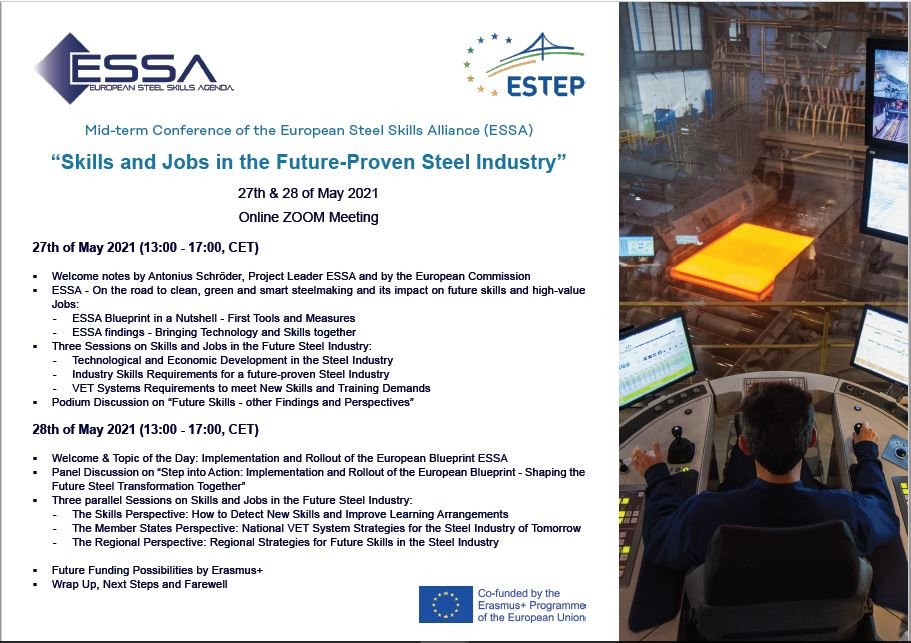 ESSA
EUROPEAN STEEL SKILLS AGENDA

ESTEP

Mid-term Conference of the European Steel Skills Alliance (ESSA)

"Skills and Jobs in the Future-Proven Steel Industry"

27th & 28 of May 2021

Online ZOOM Meeting

27th of May 2021 (13:00 - 17:00, CET)

• Welcome notes by Antonius Schröder, Project Leader ESSA and by the European Commission
• ESSA - On the road to clean, green and smart steelmaking and its impact on future skills and high-value Jobs:
- ESSA Blueprint in a Nutshell - First Tools and Measures
- ESSA findings - Bringing Technology and Skills together
• Three Sessions on Skills and Jobs in the Future Steel Industry:
- Technological and Economic Development in the Steel Industry
- Industry Skills Requirements for a future-proven Steel Industry
- VET Systems Requirements to meet New Skills and Training Demands
• Podium Discussion on "Future Skills - other Findings and Perspectives"

28th of May 2021 (13:00 - 17:00, CET)

• Welcome & Topic of the Day: Implementation and Rollout of the European Blueprint ESSA
• Panel Discussion on "Step into Action: Implementation and Rollout of the European Blueprint - Shaping the Future Steel Transformation Together"
• Three parallel Sessions on Skills and Jobs in the Future Steel Industry:
- The Skills Perspective: How to Detect New Skills and Improve Learning Arrangements
- The Member States Perspective: National VET System Strategies for the Steel Industry of Tomorrow
- The Regional Perspective: Regional Strategies for Future Skills in the Steel Industry

• Future Funding Possibilities by Erasmus+
• Wrap Up, Next Steps and Farewell

Co-funded by the Erasmus+ Programme of the European Union